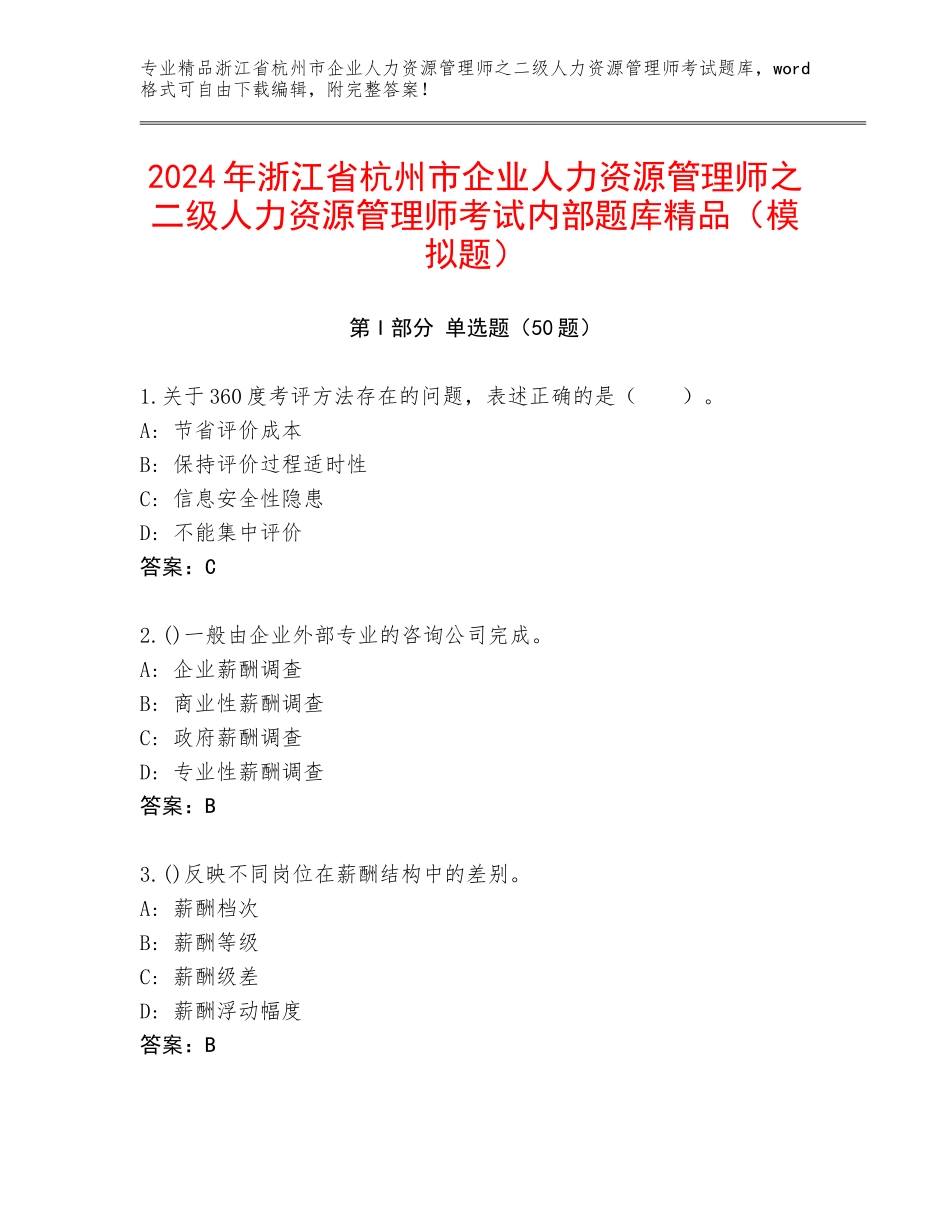 专业精品浙江省杭州市企业人力资源管理师之二级人力资源管理师考试题库，word格式可自由下载编辑，附完整答案！

2024年浙江省杭州市企业人力资源管理师之二级人力资源管理师考试内部题库精品（模拟题）

第Ⅰ部分 单选题（50题）

1.关于360度考评方法存在的问题，表述正确的是（　　）。
A：节省评价成本
B：保持评价过程适时性
C：信息安全性隐患
D：不能集中评价
答案：C

2.()一般由企业外部专业的咨询公司完成。
A：企业薪酬调查
B：商业性薪酬调查
C：政府薪酬调查
D：专业性薪酬调查
答案：B

3.()反映不同岗位在薪酬结构中的差别。
A：薪酬档次
B：薪酬等级
C：薪酬级差
D：薪酬浮动幅度
答案：B